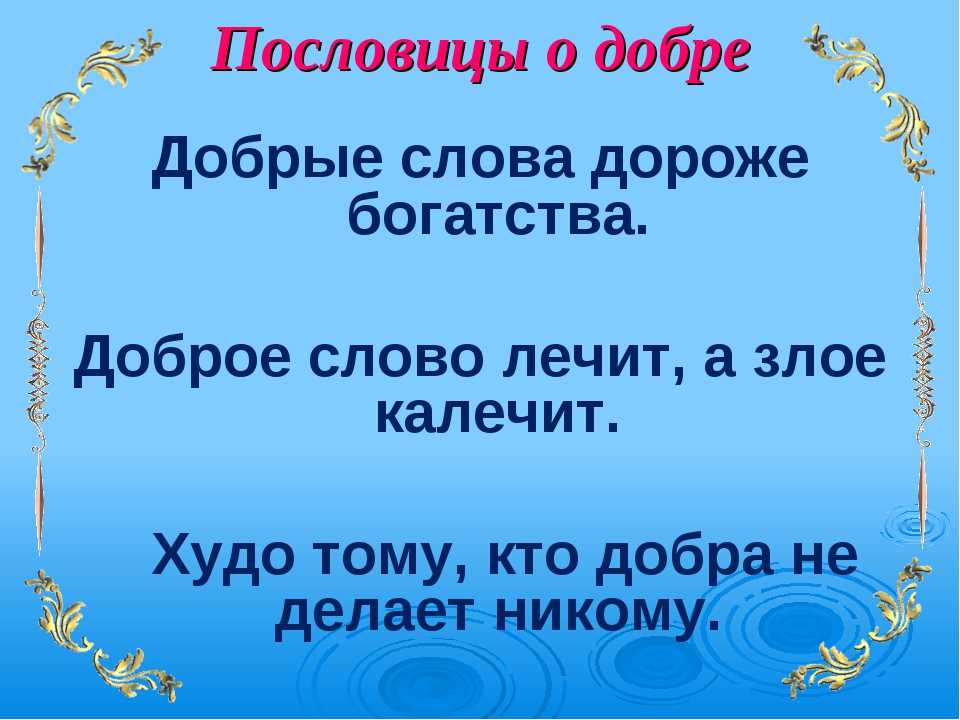 Пословицы о добре

Добрые слова дороже богатства.

Доброе слово лечит, а злое калечит.

Худо тому, кто добра не делает никому.